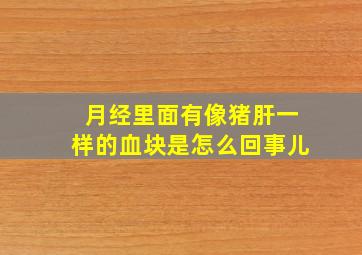 月经里面有像猪肝一样的血块是怎么回事儿